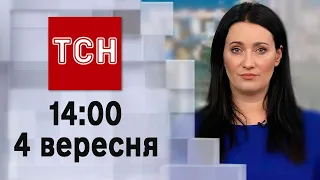 ТСН

14:00
4 вересня